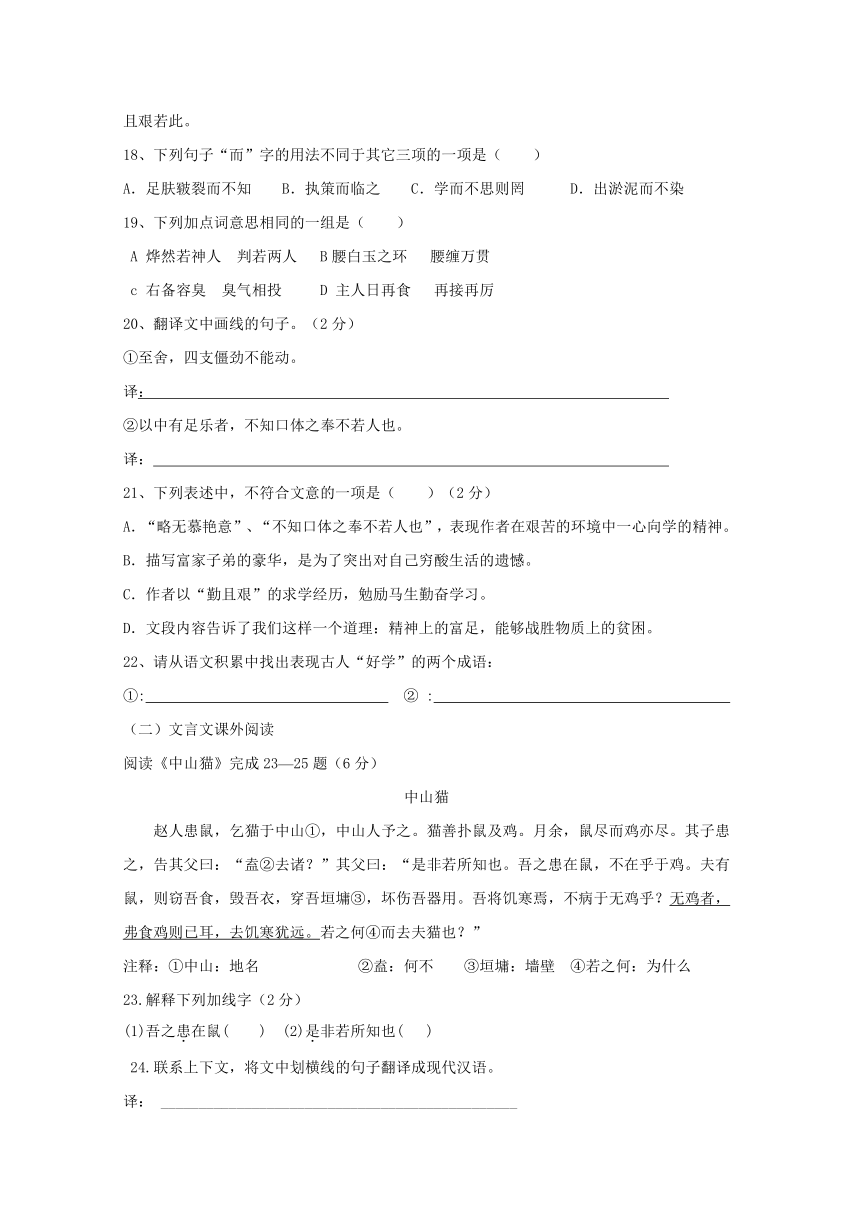 且艰若此。

18、下列句子“而”字的用法不同于其它三项的一项是（　　）

A. 足肤皲裂而不知　B. 执策而临之　C. 学而不思则罔　D. 出淤泥而不染

19、下列加点词意思相同的一组是（　　）

A 烨然若神人　判若两人　B 腰白玉之环　腰缠万贯

c 右备容臭　臭气相投　D 主人日再食　再接再厉

20、翻译文中画线的句子。（2 分）

①至舍，四支僵劲不能动。

译：

②以中有足乐者，不知口体之奉不若人也。

译：

21、下列表述中，不符合文意的一项是（　　）（2 分）

A. “略无慕艳意”、“不知口体之奉不若人也”，表现作者在艰苦的环境中一心向学的精神。

B. 描写富家子弟的豪华，是为了突出对自己穷酸生活的遗憾。

C. 作者以“勤且艰”的求学经历，勉励马生勤奋学习。

D. 文段内容告诉了我们这样一个道理：精神上的富足，能够战胜物质上的贫困。

22、请从语文积累中找出表现古人“好学”的两个成语：

①:　② :

（二）文言文课外阅读

阅读《中山猫》完成 23—25 题（6 分）

中山猫

赵人患鼠，乞猫于中山①，中山人予之。猫善扑鼠及鸡。月余，鼠尽而鸡亦尽。其子患之，告其父曰：“盍②去诸？”其父曰：“是非若所知也。吾之患在鼠，不在乎于鸡。夫有鼠，则窃吾食，毁吾衣，穿吾垣墉③，坏伤吾器用。吾将饥寒焉，不病于无鸡乎？无鸡者，弗食鸡则已耳，去饥寒犹远。若之何④而去夫猫也？”

注释：①中山：地名　②盍：何不　③垣墉：墙壁　④若之何：为什么

23.解释下列加线字（2 分）

(1)吾之患在鼠（　）　(2)是非若所知也（　）

24.联系上下文，将文中划横线的句子翻译成现代汉语。

译：